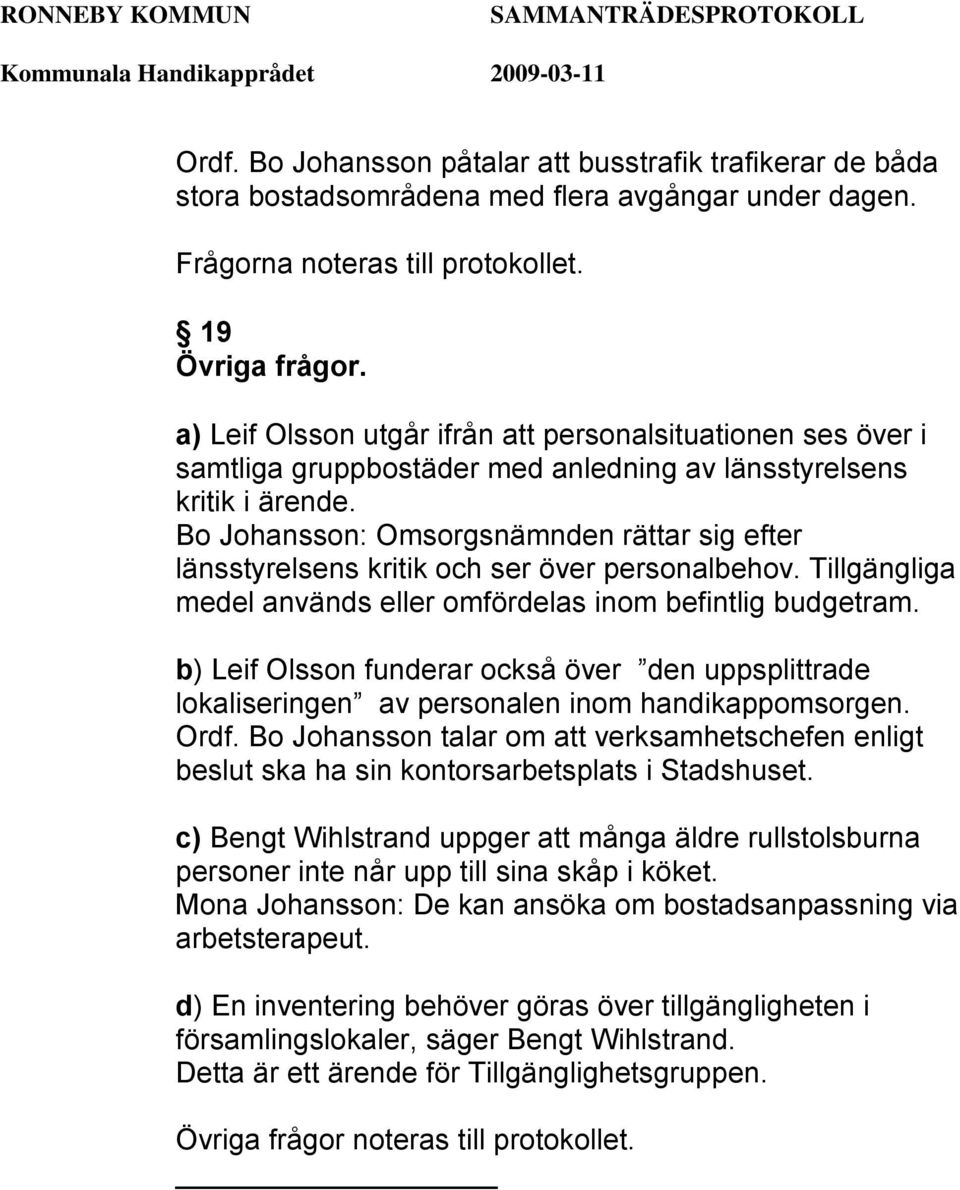 RONNEBY KOMMUN SAMMANTRÄDESPROTOKOLL
Kommunala Handikapprådet 2009-03-11

Ordf. Bo Johansson påtalar att busstrafik trafikerar de båda stora bostadsområdena med flera avgångar under dagen.

Frågorna noteras till protokollet.

§ 19
Övriga frågor.

a) Leif Olsson utgår ifrån att personalsituationen ses över i samtliga gruppbostäder med anledning av länsstyrelsens kritik i ärende.
Bo Johansson: Omsorgsnämnden rättar sig efter länsstyrelsens kritik och ser över personalbehov. Tillgängliga medel används eller omfördelas inom befintlig budgetram.

b) Leif Olsson funderar också över ”den uppsplittrade lokaliseringen” av personalen inom handikappomsorgen.
Ordf. Bo Johansson talar om att verksamhetschefen enligt beslut ska ha sin kontorsarbetsplats i Stadshuset.

c) Bengt Wihlstrand uppger att många äldre rullstolsburna personer inte når upp till sina skåp i köket.
Mona Johansson: De kan ansöka om bostadsanpassning via arbetsterapeut.

d) En inventering behöver göras över tillgängligheten i församlingslokaler, säger Bengt Wihlstrand.
Detta är ett ärende för Tillgänglighetsgruppen.

Övriga frågor noteras till protokollet.